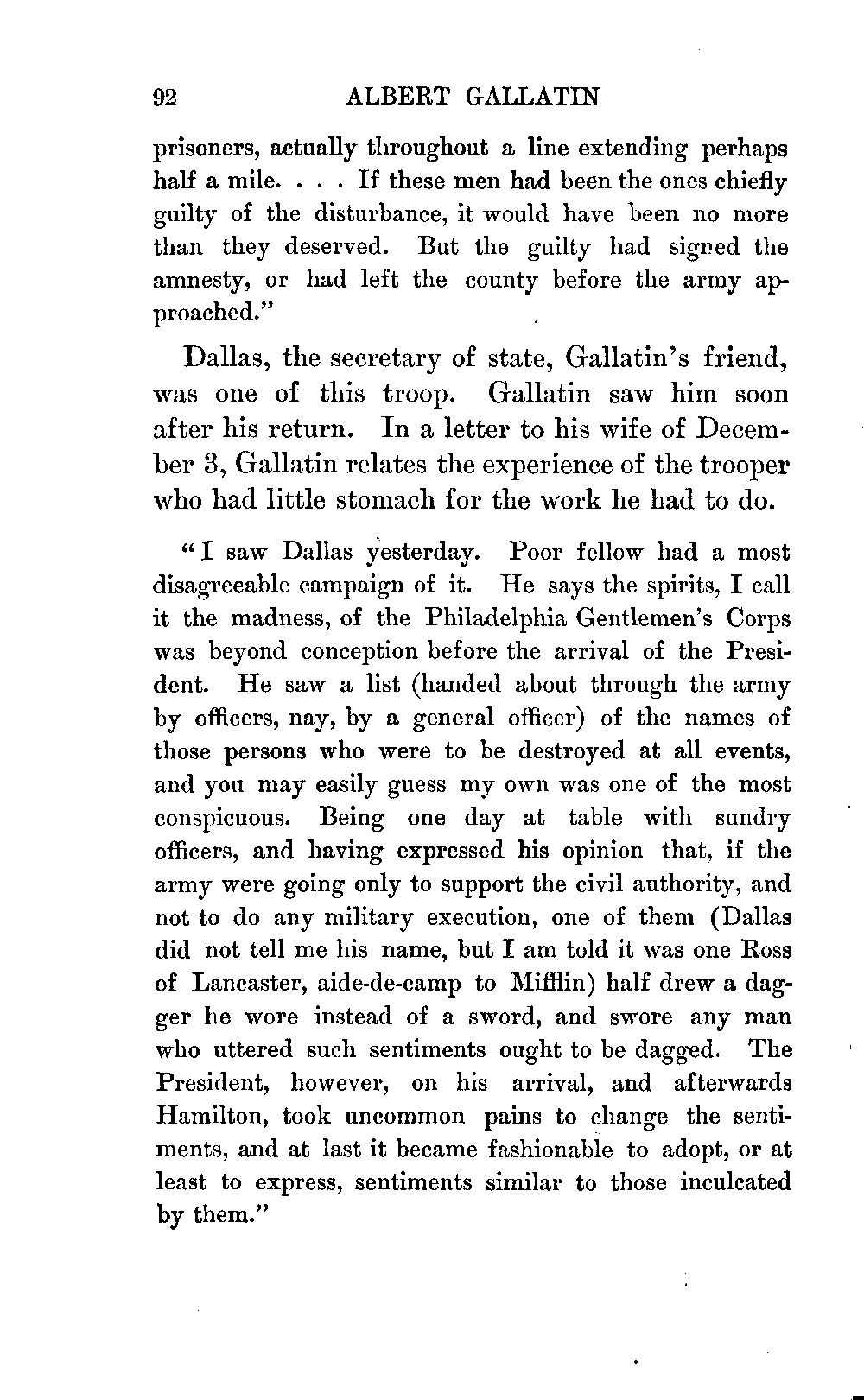 92 ALBERT GALLATIN

prisoners, actually throughout a line extending perhaps half a mile. . . . If these men had been the ones chiefly guilty of the disturbance, it would have been no more than they deserved. But the guilty had signed the amnesty, or had left the county before the army approached."

Dallas, the secretary of state, Gallatin's friend, was one of this troop. Gallatin saw him soon after his return. In a letter to his wife of December 3, Gallatin relates the experience of the trooper who had little stomach for the work he had to do.

"I saw Dallas yesterday. Poor fellow had a most disagreeable campaign of it. He says the spirits, I call it the madness, of the Philadelphia Gentlemen's Corps was beyond conception before the arrival of the President. He saw a list (handed about through the army by officers, nay, by a general officer) of the names of those persons who were to be destroyed at all events, and you may easily guess my own was one of the most conspicuous. Being one day at table with sundry officers, and having expressed his opinion that, if the army were going only to support the civil authority, and not to do any military execution, one of them (Dallas did not tell me his name, but I am told it was one Ross of Lancaster, aide-de-camp to Mifflin) half drew a dagger he wore instead of a sword, and swore any man who uttered such sentiments ought to be dagged. The President, however, on his arrival, and afterwards Hamilton, took uncommon pains to change the sentiments, and at last it became fashionable to adopt, or at least to express, sentiments similar to those inculcated by them."